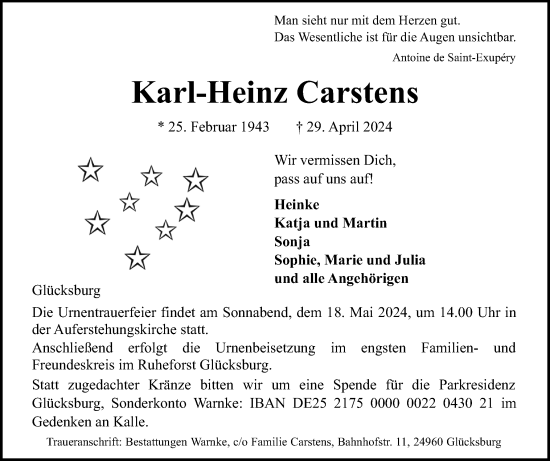 Man sieht nur mit dem Herzen gut.
Das Wesentliche ist für die Augen unsichtbar.

Antoine de Saint-Exupéry

Karl-Heinz Carstens

* 25. Februar 1943 † 29. April 2024

Wir vermissen Dich,
pass auf uns auf!

Heinke
Katja und Martin
Sonja
Sophie, Marie und Julia
und alle Angehörigen

Glücksburg

Die Urnentrauerfeier findet am Sonnabend, dem 18. Mai 2024, um 14.00 Uhr in der Auferstehungskirche statt.

Anschließend erfolgt die Urnenbeisetzung im engsten Familien- und Freundeskreis im Ruheforst Glücksburg.

Statt zugedachter Kränze bitten wir um eine Spende für die Parkresidenz Glücksburg, Sonderkonto Warnke: IBAN DE25 2175 0000 0022 0430 21 im Gedenken an Kalle.

Traueranschrift: Bestattungen Warnke, c/o Familie Carstens, Bahnhofstr. 11, 24960 Glücksburg